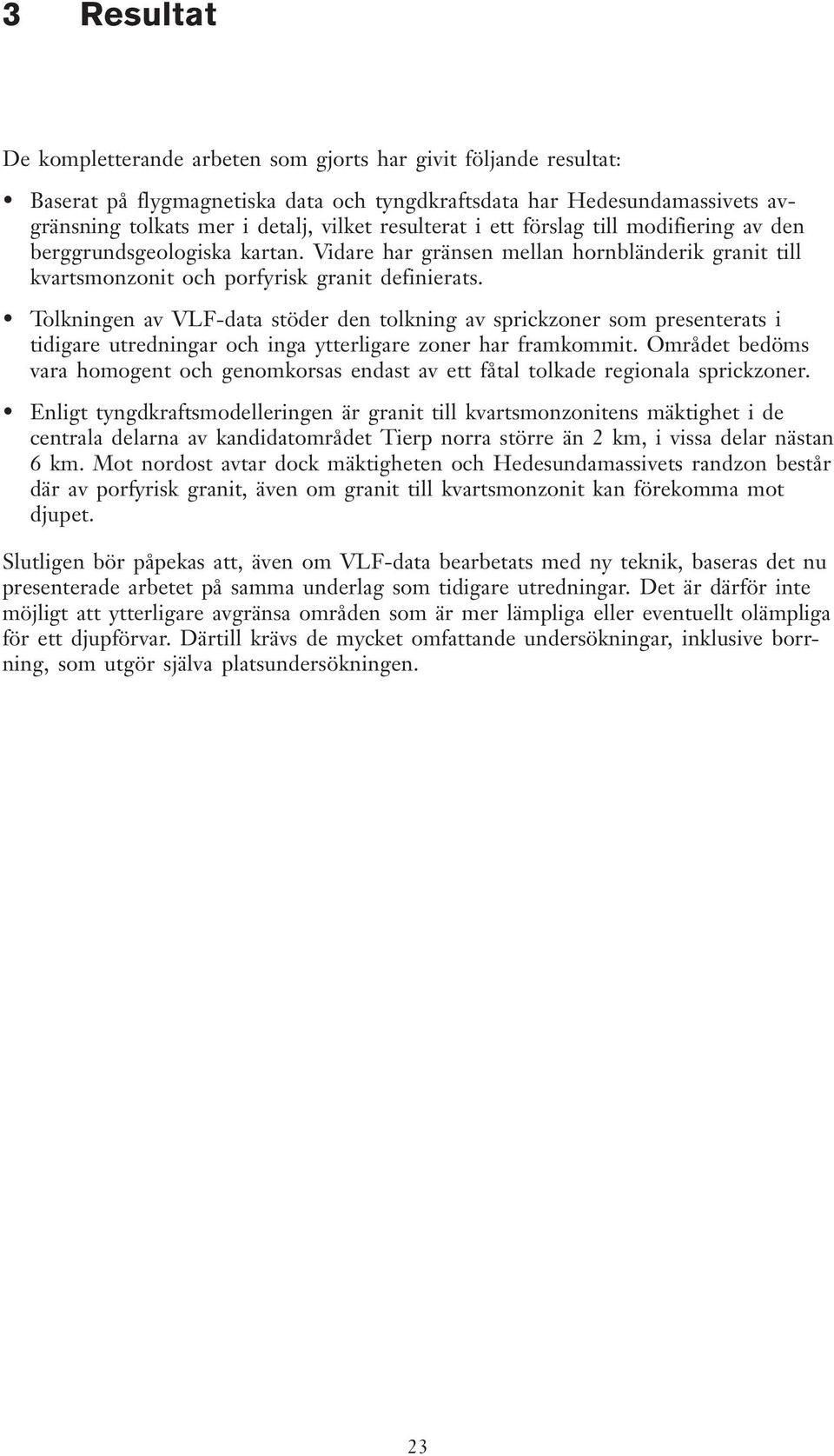 3 Resultat

De kompletterande arbeten som gjorts har givit följande resultat:

• Baserat på flygmagnetiska data och tyngdkraftsdata har Hedesundamassivets avgränsning tolkats mer i detalj, vilket resulterat i ett förslag till modifiering av den berggrundsgeologiska kartan. Vidare har gränsen mellan hornbländerik granit till kvartsmonzonit och porfyrisk granit definierats.

• Tolkningen av VLF-data stöder den tolkning av sprickzoner som presenterats i tidigare utredningar och inga ytterligare zoner har framkommit. Området bedöms vara homogent och genomkorsas endast av ett fåtal tolkade regionala sprickzoner.

• Enligt tyngdkraftsmodelleringen är granit till kvartsmonzonitens mäktighet i de centrala delarna av kandidatområdet Tierp norra större än 2 km, i vissa delar nästan 6 km. Mot nordost avtar dock mäktigheten och Hedesundamassivets randzon består där av porfyrisk granit, även om granit till kvartsmonzonit kan förekomma mot djupet.

Slutligen bör påpekas att, även om VLF-data bearbetats med ny teknik, baseras det nu presenterade arbetet på samma underlag som tidigare utredningar. Det är därför inte möjligt att ytterligare avgränsa områden som är mer lämpliga eller eventuellt olämpliga för ett djupförvar. Därtill krävs de mycket omfattande undersökningar, inklusive borrning, som utgör själva platsundersökningen.

23